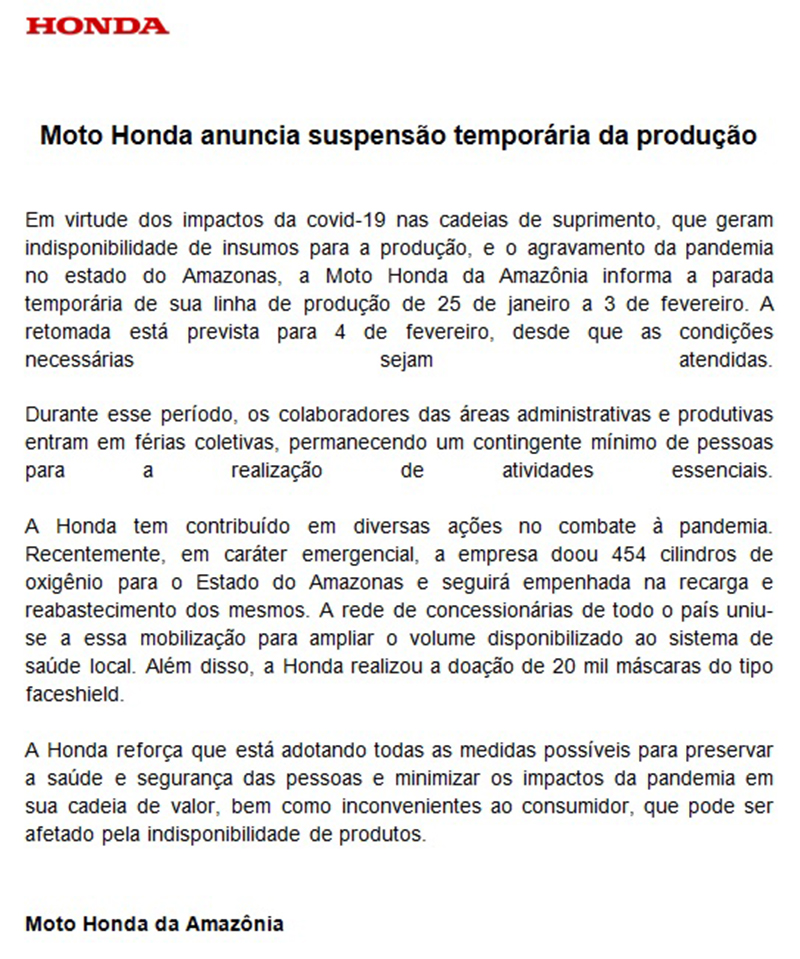 HONDA

Moto Honda anuncia suspensão temporária da produção

Em virtude dos impactos da covid-19 nas cadeias de suprimento, que geram indisponibilidade de insumos para a produção, e o agravamento da pandemia no estado do Amazonas, a Moto Honda da Amazônia informa a parada temporária de sua linha de produção de 25 de janeiro a 3 de fevereiro. A retomada está prevista para 4 de fevereiro, desde que as condições necessárias sejam atendidas.

Durante esse período, os colaboradores das áreas administrativas e produtivas entram em férias coletivas, permanecendo um contingente mínimo de pessoas para a realização de atividades essenciais.

A Honda tem contribuído em diversas ações no combate à pandemia. Recentemente, em caráter emergencial, a empresa doou 454 cilindros de oxigênio para o Estado do Amazonas e seguirá empenhada na recarga e reabastecimento dos mesmos. A rede de concessionárias de todo o país uniu-se a essa mobilização para ampliar o volume disponibilizado ao sistema de saúde local. Além disso, a Honda realizou a doação de 20 mil máscaras do tipo faceshield.

A Honda reforça que está adotando todas as medidas possíveis para preservar a saúde e segurança das pessoas e minimizar os impactos da pandemia em sua cadeia de valor, bem como inconvenientes ao consumidor, que pode ser afetado pela indisponibilidade de produtos.

Moto Honda da Amazônia